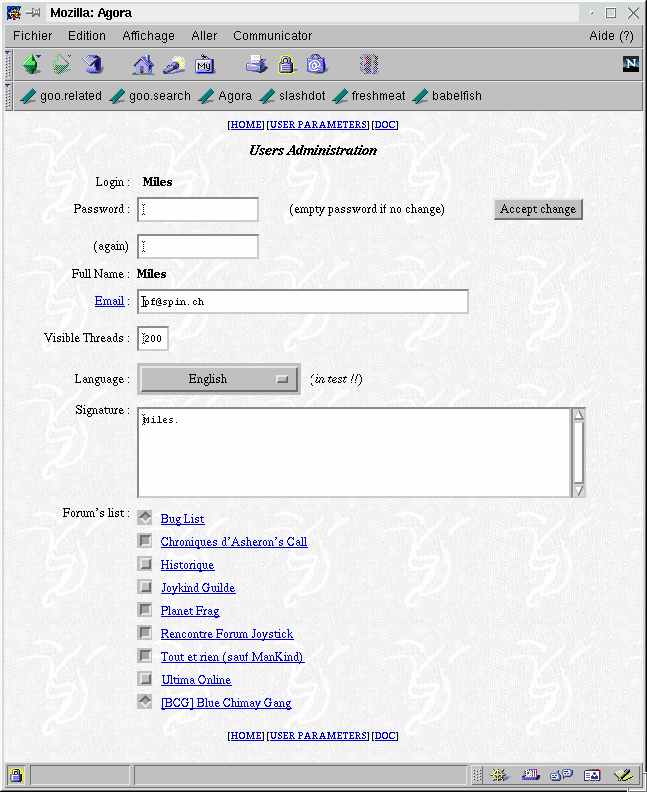 Mozilla: Agora

Fichier Edition Affichage Aller Communicator Aide (?)

goo.related goo.search Agora slashdot freshmeat babelfish

[HOME] [USER PARAMETERS] [DOC]

Users Administration

Login : Miles

Password : (empty password if no change) Accept change

(again)

Full Name : Miles

Email : pf@spin.ch

Visible Threads : 200

Language : English (in test !!)

Signature : miles.

Forum's list : Bug List

Chroniques d'Asheron's Call

Historique

Joykind Guilde

Planet Frag

Rencontre Forum Joystick

Tout et rien (sauf ManKind)

Ultima Online

[BCG] Blue Chimay Gang

[HOME] [USER PARAMETERS] [DOC]